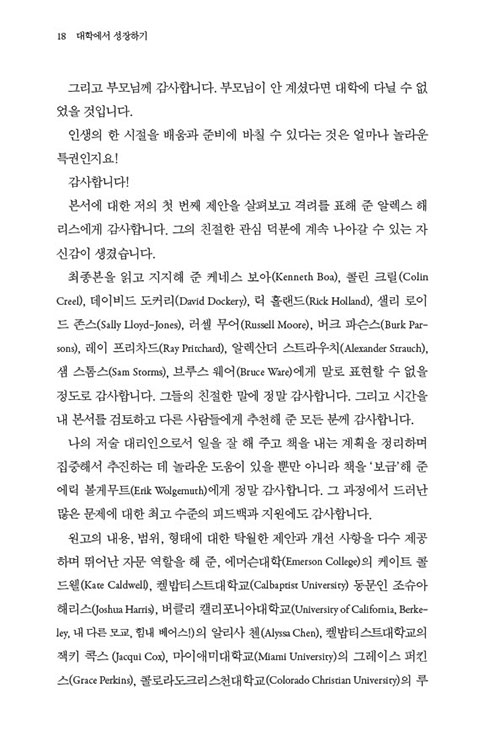 18 대학에서 성장하기

그리고 부모님께 감사합니다. 부모님이 안 계셨다면 대학에 다닐 수 없었을 것입니다.

인생의 한 시절을 배움과 준비에 바칠 수 있다는 것은 얼마나 놀라운 특권인지요!

감사합니다!

본서에 대한 저의 첫 번째 제안을 살펴보고 격려를 표해 준 알렉스 해리스에게 감사합니다. 그의 친절한 관심 덕분에 계속 나아갈 수 있는 자신감이 생겼습니다.

최종본을 읽고 지지해 준 케네스 보아(Kenneth Boa), 콜린 크릴(Colin Creel), 데이비드 도커리(David Dockery), 릭 홀랜드(Rick Holland), 샐리 로이드 존스(Sally Lloyd-Jones), 러셀 무어(Russell Moore), 버크 파슨스(Burk Parsons), 레이 프리차드(Ray Pritchard), 알렉산더 스트라우치(Alexander Strauch), 샘 스톰스(Sam Storms), 브루스 웨어(Bruce Ware)에게 말로 표현할 수 없을 정도로 감사합니다. 그들의 친절한 말에 정말 감사합니다. 그리고 시간을 내 본서를 검토하고 다른 사람들에게 추천해 준 모든 분께 감사합니다.

나의 저술 대리인으로서 일을 잘 해 주고 책을 내는 계획을 정리하며 집중해서 추진하는 데 놀라운 도움이 있을 뿐만 아니라 책을 '보급'해 준 에릭 볼게무트(Erik Wolgemuth)에게 정말 감사합니다. 그 과정에서 드러난 많은 문제에 대한 최고 수준의 피드백과 지원에도 감사합니다.

원고의 내용, 범위, 형태에 대한 탁월한 제안과 개선 사항을 다수 제공하며 뛰어난 자문 역할을 해 준, 에머슨대학(Emerson College)의 케이트 콜드웰(Kate Caldwell), 캘밥티스트대학교(Calbaptist University) 동문인 조슈아 해리스(Joshua Harris), 버클리 캘리포니아대학교(University of California, Berkeley, 내 다른 모교, 힘내 베어스!)의 알리사 첸(Alyssa Chen), 캘밥티스트대학교의 재키 콕스 (Jacqui Cox), 마이애미대학교(Miami University)의 그레이스 퍼킨스(Grace Perkins), 콜로라도크리스천대학교(Colorado Christian University)의 루